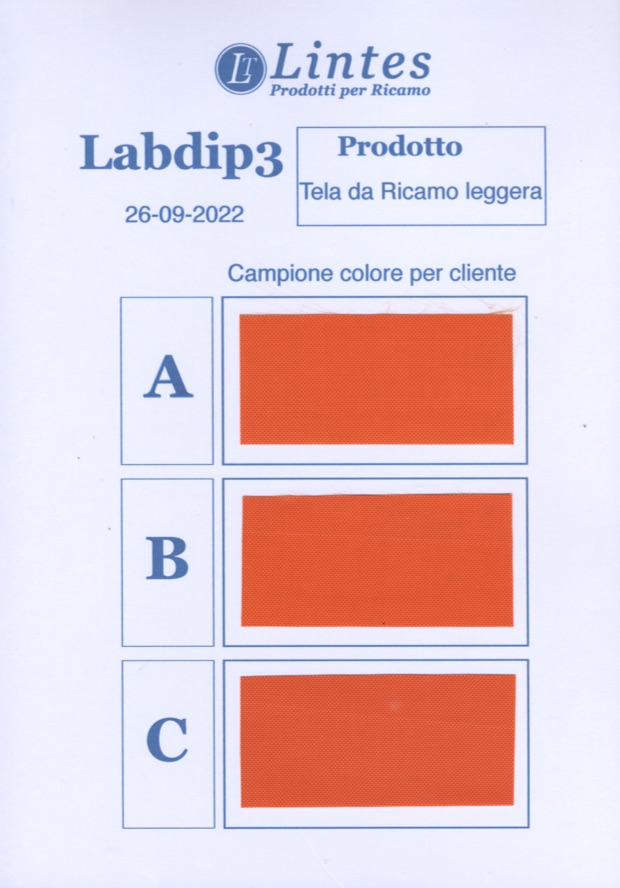 LT Lintes
Prodotti per Ricamo

Labdip3
26-09-2022

Prodotto
Tela da Ricamo leggera

Campione colore per cliente

A

B

C